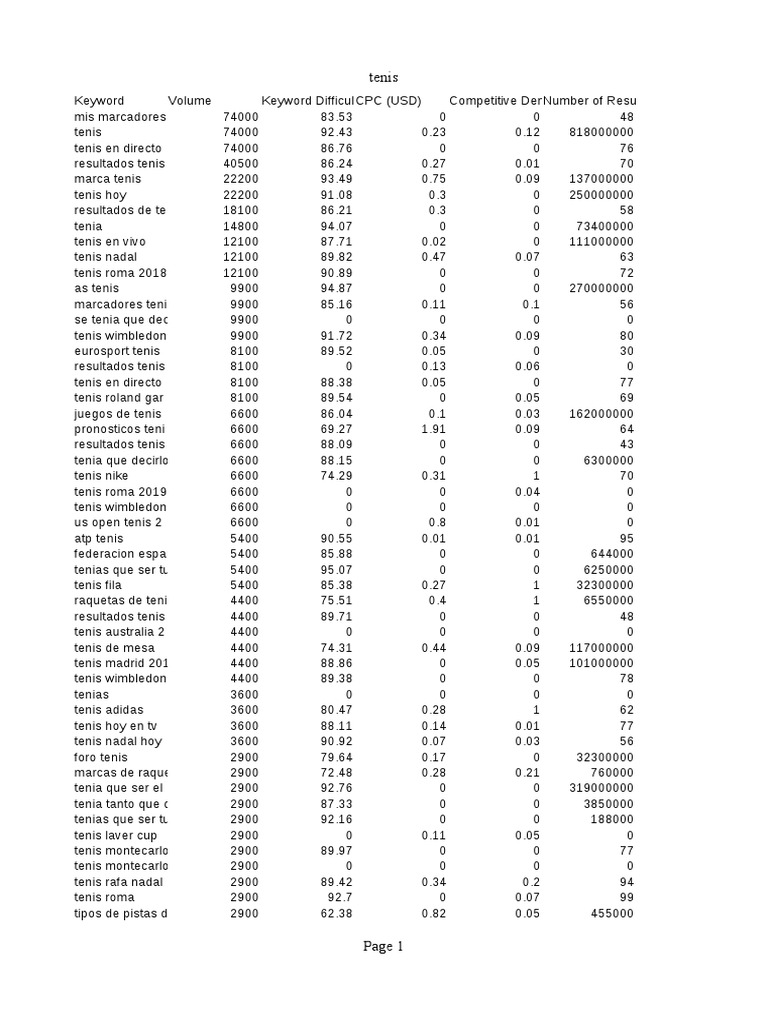 tenis

| Keyword | Volume | Keyword Difficul | CPC (USD) | Competitive Der | Number of Resu |
|---|---|---|---|---|---|
| mis marcadores | 74000 | 83.53 | 0 | 0 | 48 |
| tenis | 74000 | 92.43 | 0.23 | 0.12 | 818000000 |
| tenis en directo | 74000 | 86.76 | 0 | 0 | 76 |
| resultados tenis | 40500 | 86.24 | 0.27 | 0.01 | 70 |
| marca tenis | 22200 | 93.49 | 0.75 | 0.09 | 137000000 |
| tenis hoy | 22200 | 91.08 | 0.3 | 0 | 250000000 |
| resultados de te | 18100 | 86.21 | 0.3 | 0 | 58 |
| tenia | 14800 | 94.07 | 0 | 0 | 73400000 |
| tenis en vivo | 12100 | 87.71 | 0.02 | 0 | 111000000 |
| tenis nadal | 12100 | 89.82 | 0.47 | 0.07 | 63 |
| tenis roma 2018 | 12100 | 90.89 | 0 | 0 | 72 |
| as tenis | 9900 | 94.87 | 0 | 0 | 270000000 |
| marcadores teni | 9900 | 85.16 | 0.11 | 0.1 | 56 |
| se tenia que dec | 9900 | 0 | 0 | 0 | 0 |
| tenis wimbledon | 9900 | 91.72 | 0.34 | 0.09 | 80 |
| eurosport tenis | 8100 | 89.52 | 0.05 | 0 | 30 |
| resultados tenis | 8100 | 0 | 0.13 | 0.06 | 0 |
| tenis en directo | 8100 | 88.38 | 0.05 | 0 | 77 |
| tenis roland gar | 8100 | 89.54 | 0 | 0.05 | 69 |
| juegos de tenis | 6600 | 86.04 | 0.1 | 0.03 | 162000000 |
| pronosticos teni | 6600 | 69.27 | 1.91 | 0.09 | 64 |
| resultados tenis | 6600 | 88.09 | 0 | 0 | 43 |
| tenia que decirlo | 6600 | 88.15 | 0 | 0 | 6300000 |
| tenis nike | 6600 | 74.29 | 0.31 | 1 | 70 |
| tenis roma 2019 | 6600 | 0 | 0 | 0.04 | 0 |
| tenis wimbledon | 6600 | 0 | 0 | 0 | 0 |
| us open tenis 2 | 6600 | 0 | 0.8 | 0.01 | 0 |
| atp tenis | 5400 | 90.55 | 0.01 | 0.01 | 95 |
| federacion espa | 5400 | 85.88 | 0 | 0 | 644000 |
| tenias que ser tu | 5400 | 95.07 | 0 | 0 | 6250000 |
| tenis fila | 5400 | 85.38 | 0.27 | 1 | 32300000 |
| raquetas de teni | 4400 | 75.51 | 0.4 | 1 | 6550000 |
| resultados tenis | 4400 | 89.71 | 0 | 0 | 48 |
| tenis australia 2 | 4400 | 0 | 0 | 0 | 0 |
| tenis de mesa | 4400 | 74.31 | 0.44 | 0.09 | 117000000 |
| tenis madrid 201 | 4400 | 88.86 | 0 | 0.05 | 101000000 |
| tenis wimbledon | 4400 | 89.38 | 0 | 0 | 78 |
| tenias | 3600 | 0 | 0 | 0 | 0 |
| tenis adidas | 3600 | 80.47 | 0.28 | 1 | 62 |
| tenis hoy en tv | 3600 | 88.11 | 0.14 | 0.01 | 77 |
| tenis nadal hoy | 3600 | 90.92 | 0.07 | 0.03 | 56 |
| foro tenis | 2900 | 79.64 | 0.17 | 0 | 32300000 |
| marcas de raque | 2900 | 72.48 | 0.28 | 0.21 | 760000 |
| tenia que ser el | 2900 | 92.76 | 0 | 0 | 319000000 |
| tenia tanto que c | 2900 | 87.33 | 0 | 0 | 3850000 |
| tenias que ser tu | 2900 | 92.16 | 0 | 0 | 188000 |
| tenis laver cup | 2900 | 0 | 0.11 | 0.05 | 0 |
| tenis montecarlo | 2900 | 89.97 | 0 | 0 | 77 |
| tenis montecarlo | 2900 | 0 | 0 | 0 | 0 |
| tenis rafa nadal | 2900 | 89.42 | 0.34 | 0.2 | 94 |
| tenis roma | 2900 | 92.7 | 0 | 0.07 | 99 |
| tipos de pistas d | 2900 | 62.38 | 0.82 | 0.05 | 455000 |

Page 1